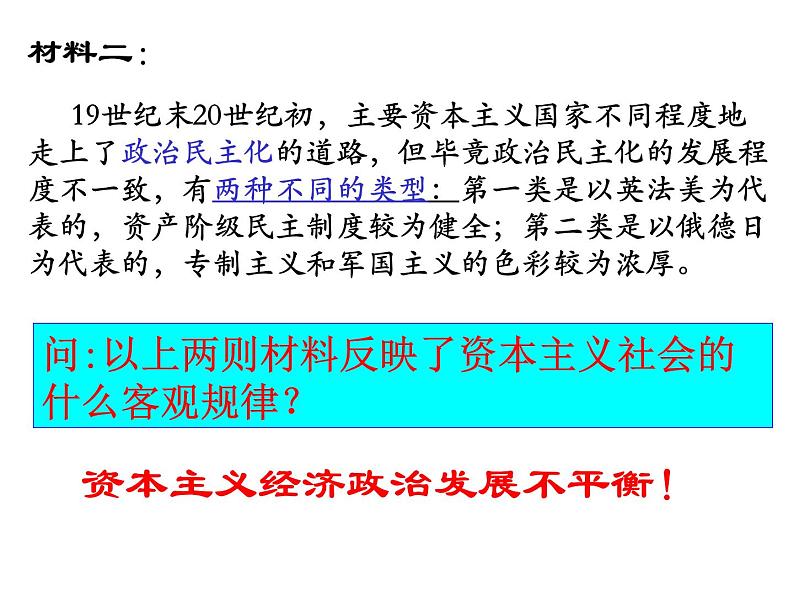 材料二：

19世纪末20世纪初，主要资本主义国家不同程度地走上了政治民主化的道路，但毕竟政治民主化的发展程度不一致，有两种不同的类型：第一类是以英法美为代表的，资产阶级民主制度较为健全；第二类是以俄德日为代表的，专制主义和军国主义的色彩较为浓厚。

问:以上两则材料反映了资本主义社会的什么客观规律?

资本主义经济政治发展不平衡!